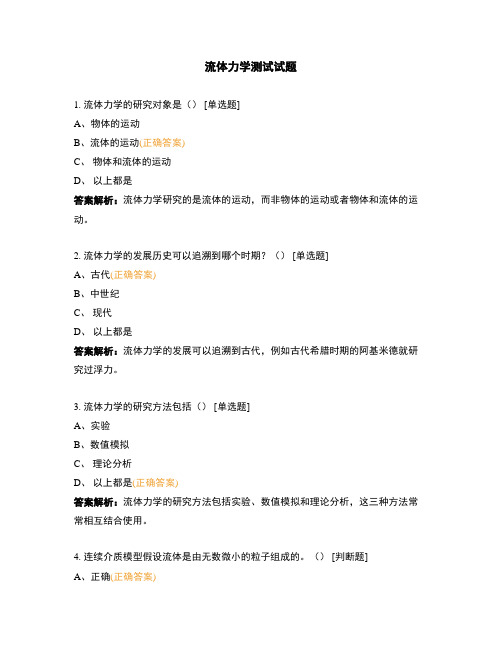 流体力学测试试题

1. 流体力学的研究对象是（） [单选题]

A、物体的运动

B、流体的运动(正确答案)

C、 物体和流体的运动

D、 以上都是

答案解析：流体力学研究的是流体的运动，而非物体的运动或者物体和流体的运动。

2. 流体力学的发展历史可以追溯到哪个时期？（） [单选题]

A、古代(正确答案)

B、中世纪

C、 现代

D、 以上都是

答案解析：流体力学的发展可以追溯到古代，例如古代希腊时期的阿基米德就研究过浮力。

3. 流体力学的研究方法包括（） [单选题]

A、实验

B、数值模拟

C、 理论分析

D、 以上都是(正确答案)

答案解析：流体力学的研究方法包括实验、数值模拟和理论分析，这三种方法常常相互结合使用。

4. 连续介质模型假设流体是由无数微小的粒子组成的。（） [判断题]

A、正确(正确答案)